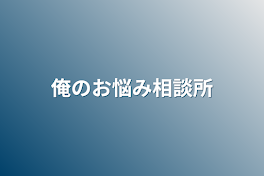 俺のお悩み相談所